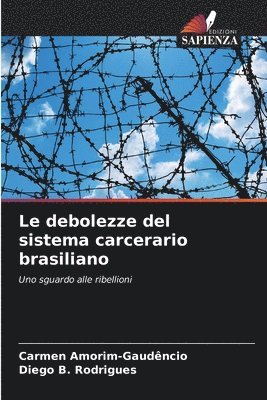 EDIZIONI
SAPIENZA

Le debolezze del sistema carcerario brasiliano

Uno sguardo alle ribellioni

Carmen Amorim-Gaudêncio
Diego B. Rodrigues